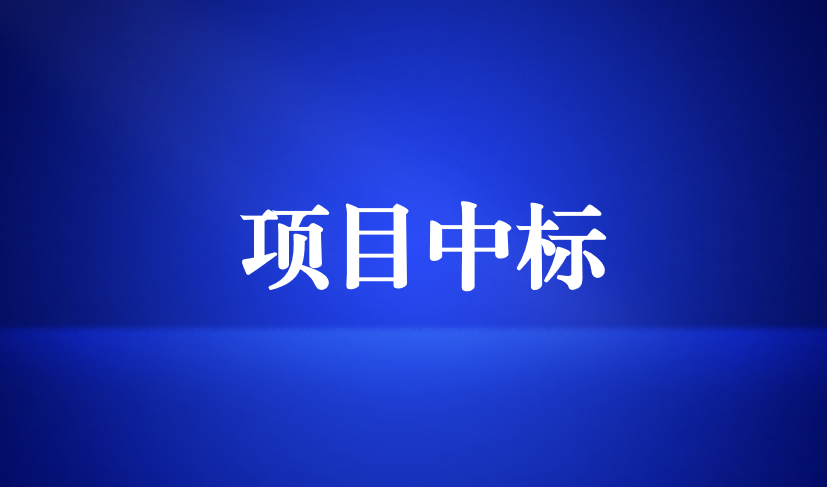 项目中标